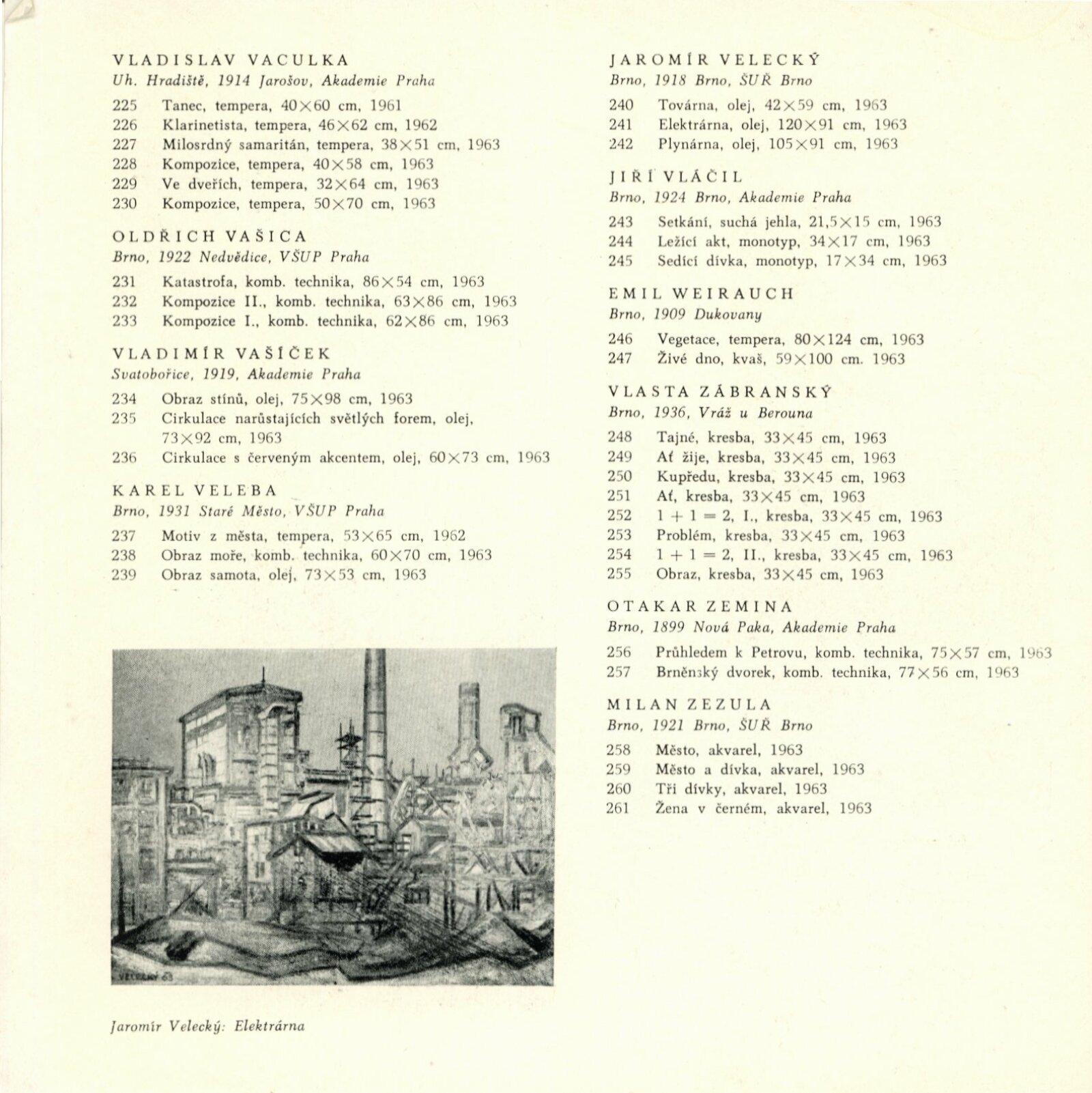 VLADISLAV VACULKA
Uh. Hradiště, 1914 Jarošov, Akademie Praha

225 Tanec, tempera, 40×60 cm, 1961
226 Klarinetista, tempera, 46×62 cm, 1962
227 Milosrdný samaritán, tempera, 38×51 cm, 1963
228 Kompozice, tempera, 40×58 cm, 1963
229 Ve dveřích, tempera, 32×64 cm, 1963
230 Kompozice, tempera, 50×70 cm, 1963

OLDŘICH VAŠICA
Brno, 1922 Nedvědice, VŠUP Praha

231 Katastrofa, komb. technika, 86×54 cm, 1963
232 Kompozice II., komb. technika, 63×86 cm, 1963
233 Kompozice I., komb. technika, 62×86 cm, 1963

VLADIMÍR VAŠÍČEK
Svatobořice, 1919, Akademie Praha

234 Obraz stínů, olej, 75×98 cm, 1963
235 Cirkulace narůstajících světlých forem, olej, 73×92 cm, 1963
236 Cirkulace s červeným akcentem, olej, 60×73 cm, 1963

KAREL VELEBA
Brno, 1931 Staré Město, VŠUP Praha

237 Motiv z města, tempera, 53×65 cm, 1962
238 Obraz moře, komb. technika, 60×70 cm, 1963
239 Obraz samota, olej, 73×53 cm, 1963

VELECKÝ 63

Jaromír Velecký: Elektrárna

JAROMÍR VELECKÝ
Brno, 1918 Brno, ŠUŘ Brno

240 Továrna, olej, 42×59 cm, 1963
241 Elektrárna, olej, 120×91 cm, 1963
242 Plynárna, olej, 105×91 cm, 1963

JIŘÍ VLÁČIL
Brno, 1924 Brno, Akademie Praha

243 Setkání, suchá jehla, 21,5×15 cm, 1963
244 Ležící akt, monotyp, 34×17 cm, 1963
245 Sedící dívka, monotyp, 17×34 cm, 1963

EMIL WEIRAUCH
Brno, 1909 Dukovany

246 Vegetace, tempera, 80×124 cm, 1963
247 Živé dno, kvaš, 59×100 cm. 1963

VLASTA ZÁBRANSKÝ
Brno, 1936, Vráž u Berouna

248 Tajné, kresba, 33×45 cm, 1963
249 Ať žije, kresba, 33×45 cm, 1963
250 Kupředu, kresba, 33×45 cm, 1963
251 Ať, kresba, 33×45 cm, 1963
252 1 + 1 = 2, I., kresba, 33×45 cm, 1963
253 Problém, kresba, 33×45 cm, 1963
254 1 + 1 = 2, II., kresba, 33×45 cm, 1963
255 Obraz, kresba, 33×45 cm, 1963

OTAKAR ZEMINA
Brno, 1899 Nová Paka, Akademie Praha

256 Průhledem k Petrovu, komb. technika, 75×57 cm, 1963
257 Brněnský dvorek, komb. technika, 77×56 cm, 1963

MILAN ZEZULA
Brno, 1921 Brno, ŠUŘ Brno

258 Město, akvarel, 1963
259 Město a dívka, akvarel, 1963
260 Tři dívky, akvarel, 1963
261 Žena v černém, akvarel, 1963